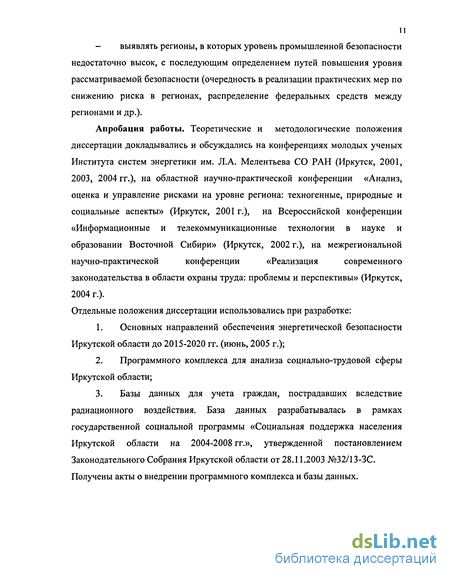 11

– выявлять регионы, в которых уровень промышленной безопасности недостаточно высок, с последующим определением путей повышения уровня рассматриваемой безопасности (очередность в реализации практических мер по снижению риска в регионах, распределение федеральных средств между регионами и др.).

Апробация работы. Теоретические и методологические положения диссертации докладывались и обсуждались на конференциях молодых ученых Института систем энергетики им. Л.А. Мелентьева СО РАН (Иркутск, 2001, 2003, 2004 гг.), на областной научно-практической конференции «Анализ, оценка и управление рисками на уровне региона: техногенные, природные и социальные аспекты» (Иркутск, 2001 г.), на Всероссийской конференции «Информационные и телекоммуникационные технологии в науке и образовании Восточной Сибири» (Иркутск, 2002 г.), на межрегиональной научно-практической конференции «Реализация современного законодательства в области охраны труда: проблемы и перспективы» (Иркутск, 2004 г.).

Отдельные положения диссертации использовались при разработке:

1. Основных направлений обеспечения энергетической безопасности Иркутской области до 2015-2020 гг. (июнь, 2005 г.);

2. Программного комплекса для анализа социально-трудовой сферы Иркутской области;

3. Базы данных для учета граждан, пострадавших вследствие радиационного воздействия. База данных разрабатывалась в рамках государственной социальной программы «Социальная поддержка населения Иркутской области на 2004-2008 гг.», утвержденной постановлением Законодательного Собрания Иркутской области от 28.11.2003 №32/13-ЗС.

Получены акты о внедрении программного комплекса и базы данных.

dsLib.net
библиотека диссертаций